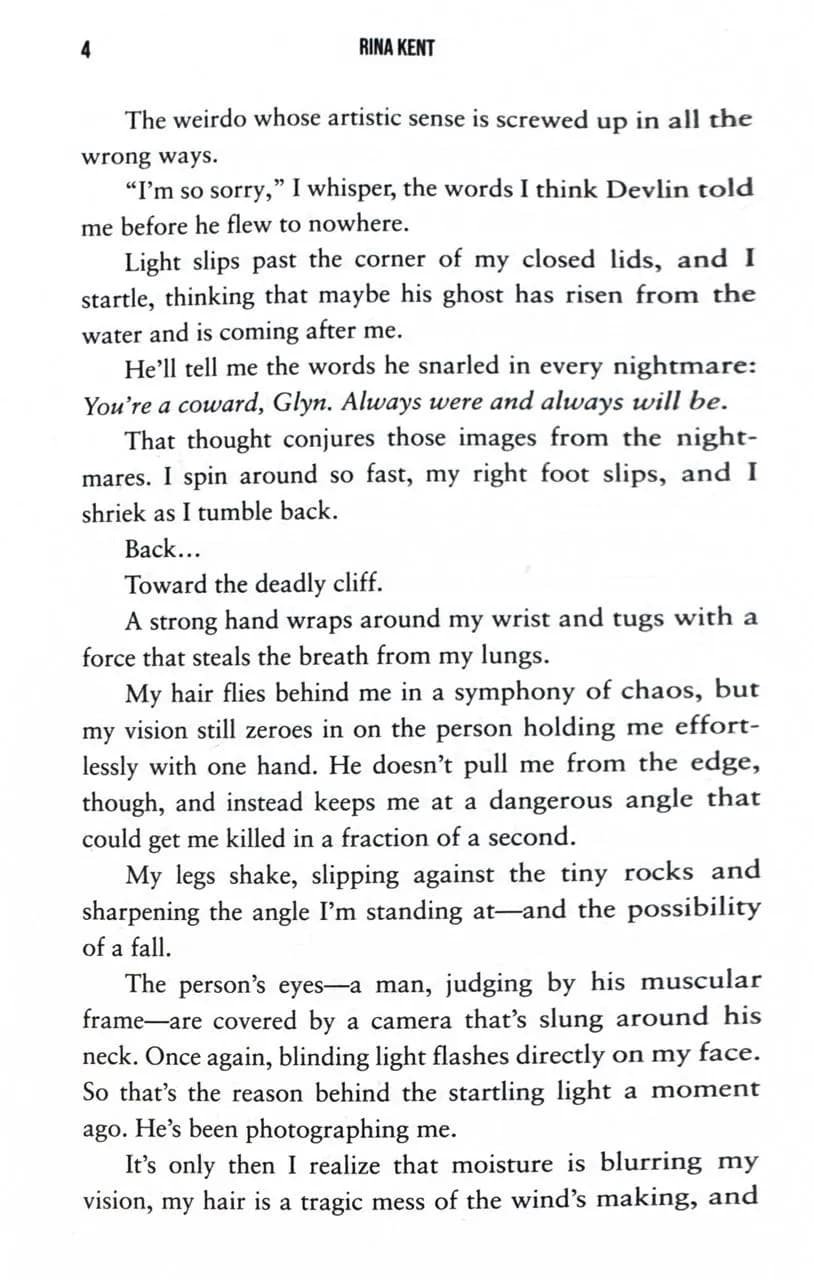 4 RINA KENT

The weirdo whose artistic sense is screwed up in all the wrong ways.

"I'm so sorry," I whisper, the words I think Devlin told me before he flew to nowhere.

Light slips past the corner of my closed lids, and I startle, thinking that maybe his ghost has risen from the water and is coming after me.

He'll tell me the words he snarled in every nightmare: You're a coward, Glyn. Always were and always will be.

That thought conjures those images from the nightmares. I spin around so fast, my right foot slips, and I shriek as I tumble back.

Back...

Toward the deadly cliff.

A strong hand wraps around my wrist and tugs with a force that steals the breath from my lungs.

My hair flies behind me in a symphony of chaos, but my vision still zeroes in on the person holding me effortlessly with one hand. He doesn't pull me from the edge, though, and instead keeps me at a dangerous angle that could get me killed in a fraction of a second.

My legs shake, slipping against the tiny rocks and sharpening the angle I'm standing at—and the possibility of a fall.

The person's eyes—a man, judging by his muscular frame—are covered by a camera that's slung around his neck. Once again, blinding light flashes directly on my face. So that's the reason behind the startling light a moment ago. He's been photographing me.

It's only then I realize that moisture is blurring my vision, my hair is a tragic mess of the wind's making, and